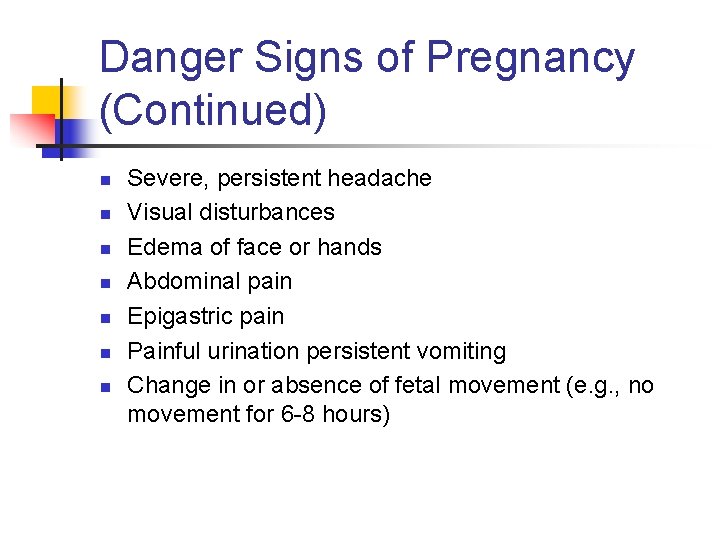 Danger Signs of Pregnancy (Continued)

- Severe, persistent headache
- Visual disturbances
- Edema of face or hands
- Abdominal pain
- Epigastric pain
- Painful urination persistent vomiting
- Change in or absence of fetal movement (e.g., no movement for 6-8 hours)